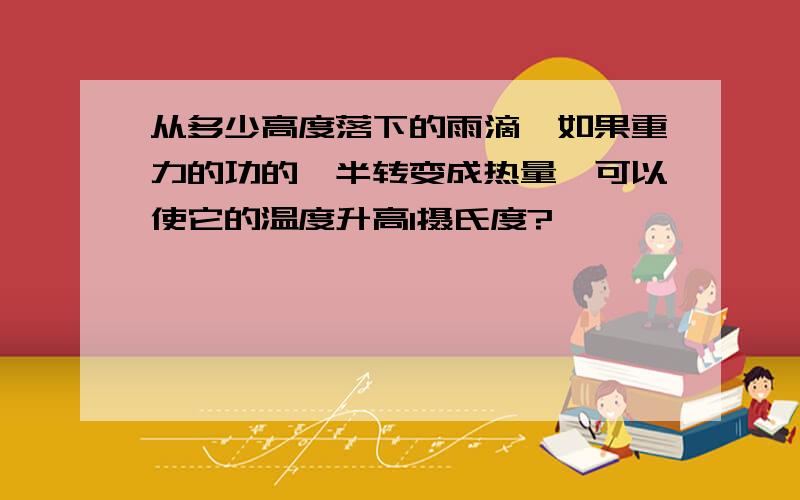 从多少高度落下的雨滴,如果重力的功的一半转变成热量,可以使它的温度升高1摄氏度?